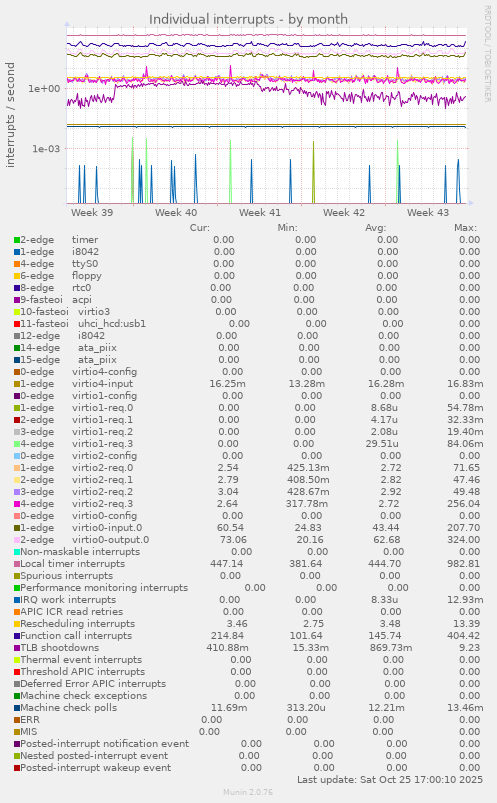 Individual interrupts - by month

RRDTOOL / TOBI OETIKER

interrupts / second

1e+00

1e-03

Week 39 Week 40 Week 41 Week 42 Week 43

| | Cur: | Min: | Avg: | Max: |
|---|---|---|---|---|
| 2-edge timer | 0.00 | 0.00 | 0.00 | 0.00 |
| 1-edge i8042 | 0.00 | 0.00 | 0.00 | 0.00 |
| 4-edge ttyS0 | 0.00 | 0.00 | 0.00 | 0.00 |
| 6-edge floppy | 0.00 | 0.00 | 0.00 | 0.00 |
| 8-edge rtc0 | 0.00 | 0.00 | 0.00 | 0.00 |
| 9-fasteoi acpi | 0.00 | 0.00 | 0.00 | 0.00 |
| 10-fasteoi virtio3 | 0.00 | 0.00 | 0.00 | 0.00 |
| 11-fasteoi uhci_hcd:usb1 | 0.00 | 0.00 | 0.00 | 0.00 |
| 12-edge i8042 | 0.00 | 0.00 | 0.00 | 0.00 |
| 14-edge ata_piix | 0.00 | 0.00 | 0.00 | 0.00 |
| 15-edge ata_piix | 0.00 | 0.00 | 0.00 | 0.00 |
| 0-edge virtio4-config | 0.00 | 0.00 | 0.00 | 0.00 |
| 1-edge virtio4-input | 16.25m | 13.28m | 16.28m | 16.83m |
| 0-edge virtio1-config | 0.00 | 0.00 | 0.00 | 0.00 |
| 1-edge virtio1-req.0 | 0.00 | 0.00 | 8.68u | 54.78m |
| 2-edge virtio1-req.1 | 0.00 | 0.00 | 4.17u | 32.33m |
| 3-edge virtio1-req.2 | 0.00 | 0.00 | 2.08u | 19.40m |
| 4-edge virtio1-req.3 | 0.00 | 0.00 | 29.51u | 84.06m |
| 0-edge virtio2-config | 0.00 | 0.00 | 0.00 | 0.00 |
| 1-edge virtio2-req.0 | 2.54 | 425.13m | 2.72 | 71.65 |
| 2-edge virtio2-req.1 | 2.79 | 408.50m | 2.82 | 47.46 |
| 3-edge virtio2-req.2 | 3.04 | 428.67m | 2.92 | 49.48 |
| 4-edge virtio2-req.3 | 2.64 | 317.78m | 2.72 | 256.04 |
| 0-edge virtio0-config | 0.00 | 0.00 | 0.00 | 0.00 |
| 1-edge virtio0-input.0 | 60.54 | 24.83 | 43.44 | 207.70 |
| 2-edge virtio0-output.0 | 73.06 | 20.16 | 62.68 | 324.00 |
| Non-maskable interrupts | 0.00 | 0.00 | 0.00 | 0.00 |
| Local timer interrupts | 447.14 | 381.64 | 444.70 | 982.81 |
| Spurious interrupts | 0.00 | 0.00 | 0.00 | 0.00 |
| Performance monitoring interrupts | 0.00 | 0.00 | 0.00 | 0.00 |
| IRQ work interrupts | 0.00 | 0.00 | 8.33u | 12.93m |
| APIC ICR read retries | 0.00 | 0.00 | 0.00 | 0.00 |
| Rescheduling interrupts | 3.46 | 2.75 | 3.48 | 13.39 |
| Function call interrupts | 214.84 | 101.64 | 145.74 | 404.42 |
| TLB shootdowns | 410.88m | 15.33m | 869.73m | 9.23 |
| Thermal event interrupts | 0.00 | 0.00 | 0.00 | 0.00 |
| Threshold APIC interrupts | 0.00 | 0.00 | 0.00 | 0.00 |
| Deferred Error APIC interrupts | 0.00 | 0.00 | 0.00 | 0.00 |
| Machine check exceptions | 0.00 | 0.00 | 0.00 | 0.00 |
| Machine check polls | 11.69m | 313.20u | 12.21m | 13.46m |
| ERR | 0.00 | 0.00 | 0.00 | 0.00 |
| MIS | 0.00 | 0.00 | 0.00 | 0.00 |
| Posted-interrupt notification event | 0.00 | 0.00 | 0.00 | 0.00 |
| Nested posted-interrupt event | 0.00 | 0.00 | 0.00 | 0.00 |
| Posted-interrupt wakeup event | 0.00 | 0.00 | 0.00 | 0.00 |

Last update: Sat Oct 25 17:00:10 2025

Munin 2.0.76